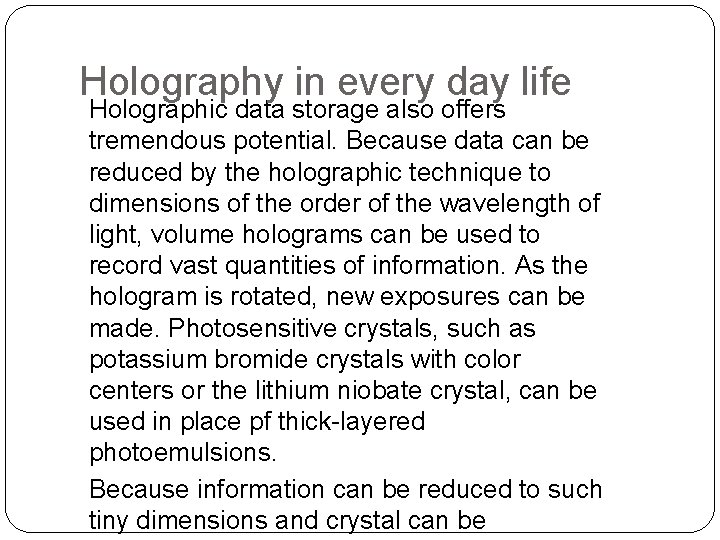 Holography in every day life

Holographic data storage also offers tremendous potential. Because data can be reduced by the holographic technique to dimensions of the order of the wavelength of light, volume holograms can be used to record vast quantities of information. As the hologram is rotated, new exposures can be made. Photosensitive crystals, such as potassium bromide crystals with color centers or the lithium niobate crystal, can be used in place pf thick-layered photoemulsions.

Because information can be reduced to such tiny dimensions and crystal can be